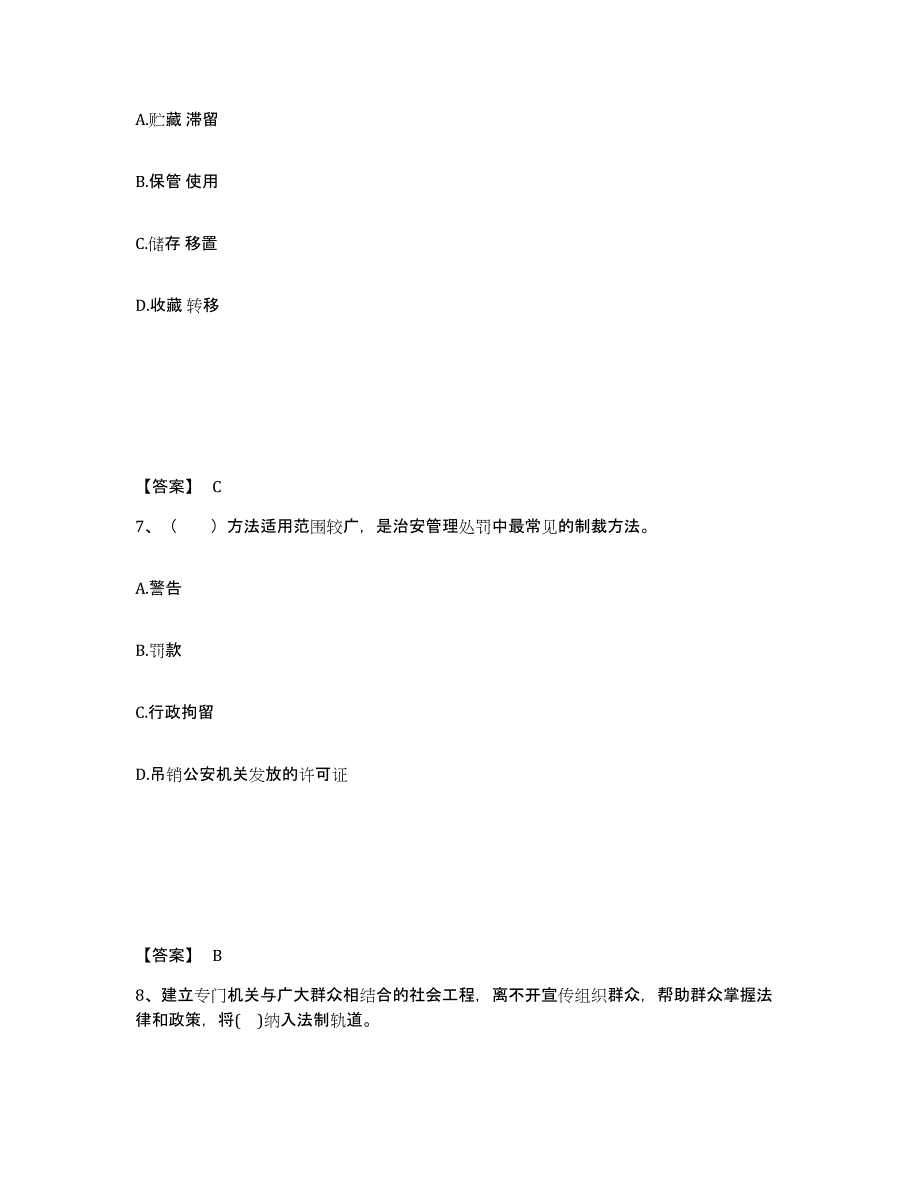 A.贮藏 滞留

B.保管 使用

C.储存 移置

D.收藏 转移

【答案】 C

7、（　　）方法适用范围较广，是治安管理处罚中最常见的制裁方法。

A.警告

B.罚款

C.行政拘留

D.吊销公安机关发放的许可证

【答案】 B

8、建立专门机关与广大群众相结合的社会工程，离不开宣传组织群众，帮助群众掌握法律和政策，将(　)纳入法制轨道。